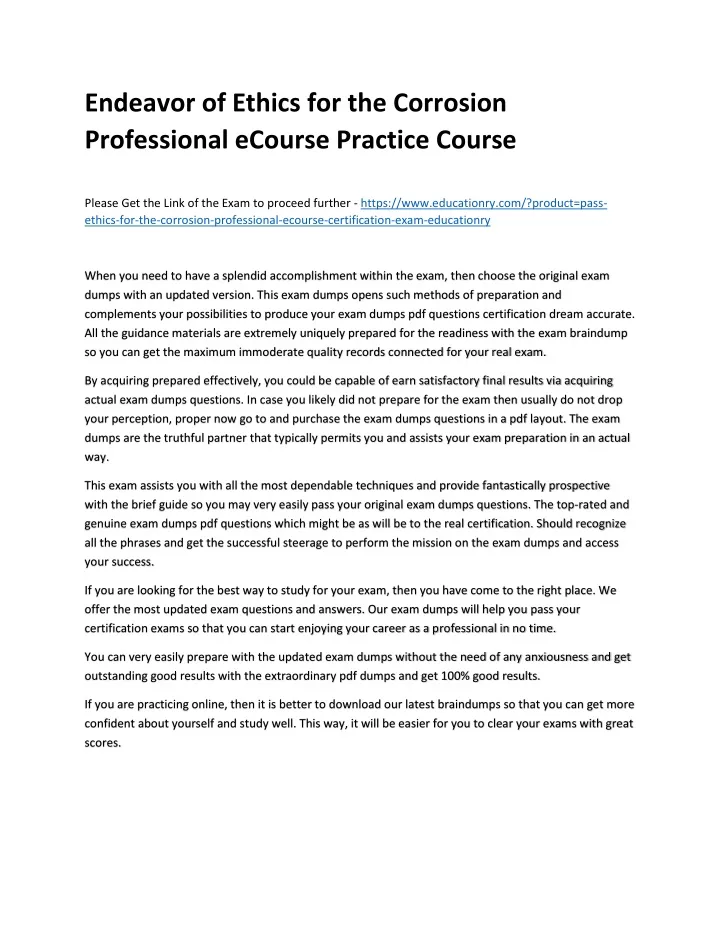 Endeavor of Ethics for the Corrosion Professional eCourse Practice Course

Please Get the Link of the Exam to proceed further - https://www.educationry.com/?product=pass-ethics-for-the-corrosion-professional-ecourse-certification-exam-educationry

When you need to have a splendid accomplishment within the exam, then choose the original exam dumps with an updated version. This exam dumps opens such methods of preparation and complements your possibilities to produce your exam dumps pdf questions certification dream accurate. All the guidance materials are extremely uniquely prepared for the readiness with the exam braindump so you can get the maximum immoderate quality records connected for your real exam.

By acquiring prepared effectively, you could be capable of earn satisfactory final results via acquiring actual exam dumps questions. In case you likely did not prepare for the exam then usually do not drop your perception, proper now go to and purchase the exam dumps questions in a pdf layout. The exam dumps are the truthful partner that typically permits you and assists your exam preparation in an actual way.

This exam assists you with all the most dependable techniques and provide fantastically prospective with the brief guide so you may very easily pass your original exam dumps questions. The top-rated and genuine exam dumps pdf questions which might be as will be to the real certification. Should recognize all the phrases and get the successful steerage to perform the mission on the exam dumps and access your success.

If you are looking for the best way to study for your exam, then you have come to the right place. We offer the most updated exam questions and answers. Our exam dumps will help you pass your certification exams so that you can start enjoying your career as a professional in no time.

You can very easily prepare with the updated exam dumps without the need of any anxiousness and get outstanding good results with the extraordinary pdf dumps and get 100% good results.

If you are practicing online, then it is better to download our latest braindumps so that you can get more confident about yourself and study well. This way, it will be easier for you to clear your exams with great scores.